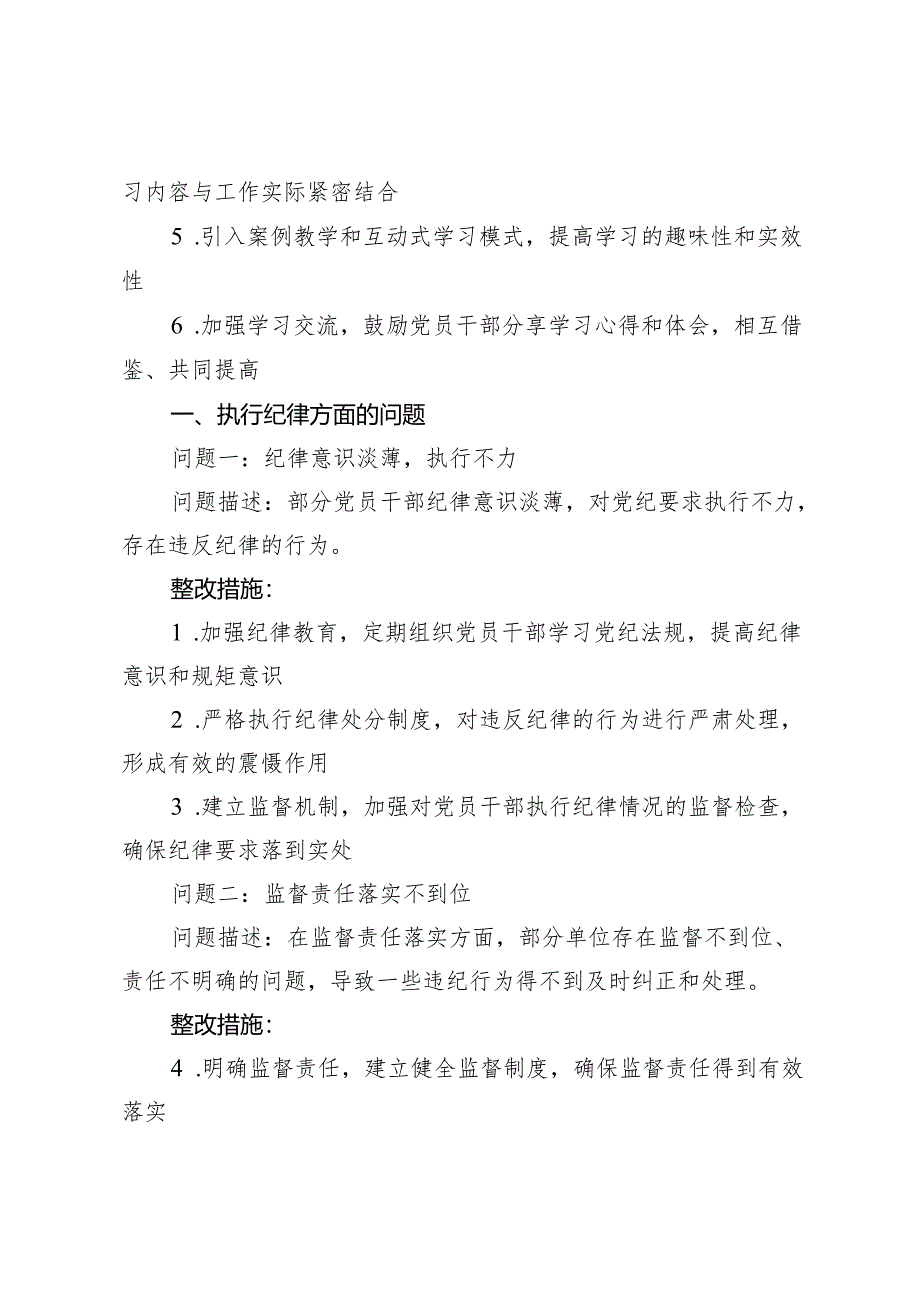 习内容与工作实际紧密结合

5 .引入案例教学和互动式学习模式，提高学习的趣味性和实效性

6 .加强学习交流，鼓励党员干部分享学习心得和体会，相互借鉴、共同提高

一、执行纪律方面的问题

问题一：纪律意识淡薄，执行不力

问题描述：部分党员干部纪律意识淡薄，对党纪要求执行不力，存在违反纪律的行为。

整改措施：

1 .加强纪律教育，定期组织党员干部学习党纪法规，提高纪律意识和规矩意识

2 .严格执行纪律处分制度，对违反纪律的行为进行严肃处理，形成有效的震慑作用

3 .建立监督机制，加强对党员干部执行纪律情况的监督检查，确保纪律要求落到实处

问题二：监督责任落实不到位

问题描述：在监督责任落实方面，部分单位存在监督不到位、责任不明确的问题，导致一些违纪行为得不到及时纠正和处理。

整改措施：

4 .明确监督责任，建立健全监督制度，确保监督责任得到有效落实